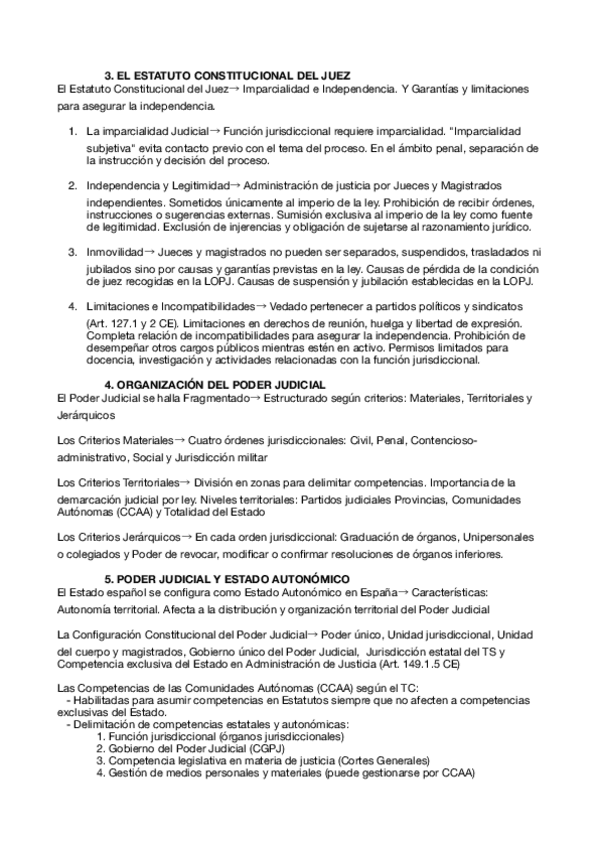 3. EL ESTATUTO CONSTITUCIONAL DEL JUEZ
El Estatuto Constitucional del Juez→ Imparcialidad e Independencia. Y Garantías y limitaciones para asegurar la independencia.

1. La imparcialidad Judicial→ Función jurisdiccional requiere imparcialidad. "Imparcialidad subjetiva" evita contacto previo con el tema del proceso. En el ámbito penal, separación de la instrucción y decisión del proceso.

2. Independencia y Legitimidad→ Administración de justicia por Jueces y Magistrados independientes. Sometidos únicamente al imperio de la ley. Prohibición de recibir órdenes, instrucciones o sugerencias externas. Sumisión exclusiva al imperio de la ley como fuente de legitimidad. Exclusión de injerencias y obligación de sujetarse al razonamiento jurídico.

3. Inmovilidad→ Jueces y magistrados no pueden ser separados, suspendidos, trasladados ni jubilados sino por causas y garantías previstas en la ley. Causas de pérdida de la condición de juez recogidas en la LOPJ. Causas de suspensión y jubilación establecidas en la LOPJ.

4. Limitaciones e Incompatibilidades→ Vedado pertenecer a partidos políticos y sindicatos (Art. 127.1 y 2 CE). Limitaciones en derechos de reunión, huelga y libertad de expresión. Completa relación de incompatibilidades para asegurar la independencia. Prohibición de desempeñar otros cargos públicos mientras estén en activo. Permisos limitados para docencia, investigación y actividades relacionadas con la función jurisdiccional.

4. ORGANIZACIÓN DEL PODER JUDICIAL
El Poder Judicial se halla Fragmentado→ Estructurado según criterios: Materiales, Territoriales y Jerárquicos

Los Criterios Materiales→ Cuatro órdenes jurisdiccionales: Civil, Penal, Contencioso-administrativo, Social y Jurisdicción militar

Los Criterios Territoriales→ División en zonas para delimitar competencias. Importancia de la demarcación judicial por ley. Niveles territoriales: Partidos judiciales Provincias, Comunidades Autónomas (CCAA) y Totalidad del Estado

Los Criterios Jerárquicos→ En cada orden jurisdiccional: Graduación de órganos, Unipersonales o colegiados y Poder de revocar, modificar o confirmar resoluciones de órganos inferiores.

5. PODER JUDICIAL Y ESTADO AUTONÓMICO
El Estado español se configura como Estado Autonómico en España→ Características: Autonomía territorial. Afecta a la distribución y organización territorial del Poder Judicial

La Configuración Constitucional del Poder Judicial→ Poder único, Unidad jurisdiccional, Unidad del cuerpo y magistrados, Gobierno único del Poder Judicial, Jurisdicción estatal del TS y Competencia exclusiva del Estado en Administración de Justicia (Art. 149.1.5 CE)

Las Competencias de las Comunidades Autónomas (CCAA) según el TC:
- Habilitadas para asumir competencias en Estatutos siempre que no afecten a competencias exclusivas del Estado.
- Delimitación de competencias estatales y autonómicas:
1. Función jurisdiccional (órganos jurisdiccionales)
2. Gobierno del Poder Judicial (CGPJ)
3. Competencia legislativa en materia de justicia (Cortes Generales)
4. Gestión de medios personales y materiales (puede gestionarse por CCAA)